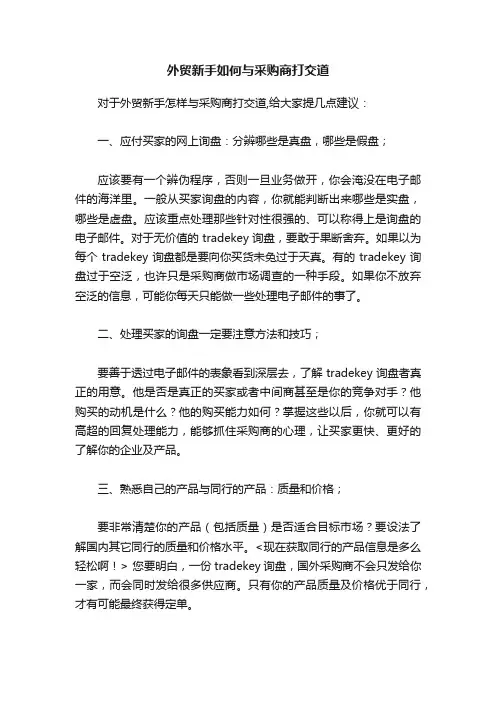 外贸新手如何与采购商打交道

对于外贸新手怎样与采购商打交道,给大家提几点建议：

一、应付买家的网上询盘：分辨哪些是真盘，哪些是假盘；

应该要有一个辨伪程序，否则一旦业务做开，你会淹没在电子邮件的海洋里。一般从买家询盘的内容，你就能判断出来哪些是实盘，哪些是虚盘。应该重点处理那些针对性很强的、可以称得上是询盘的电子邮件。对于无价值的 tradekey 询盘，要敢于果断舍弃。如果以为每个 tradekey 询盘都是要向你买货未免过于天真。有的 tradekey 询盘过于空泛，也许只是采购商做市场调查的一种手段。如果你不放弃空泛的信息，可能你每天只能做一些处理电子邮件的事了。

二、处理买家的询盘一定要注意方法和技巧；

要善于透过电子邮件的表象看到深层去，了解 tradekey 询盘者真正的用意。他是否是真正的买家或者中间商甚至是你的竞争对手？他购买的动机是什么？他的购买能力如何？掌握这些以后，你就可以有高超的回复处理能力，能够抓住采购商的心理，让买家更快、更好的了解你的企业及产品。

三、熟悉自己的产品与同行的产品：质量和价格；

要非常清楚你的产品（包括质量）是否适合目标市场？要设法了解国内其它同行的质量和价格水平。<现在获取同行的产品信息是多么轻松啊！> 您要明白，一份 tradekey 询盘，国外采购商不会只发给你一家，而会同时发给很多供应商。只有你的产品质量及价格优于同行，才有可能最终获得定单。